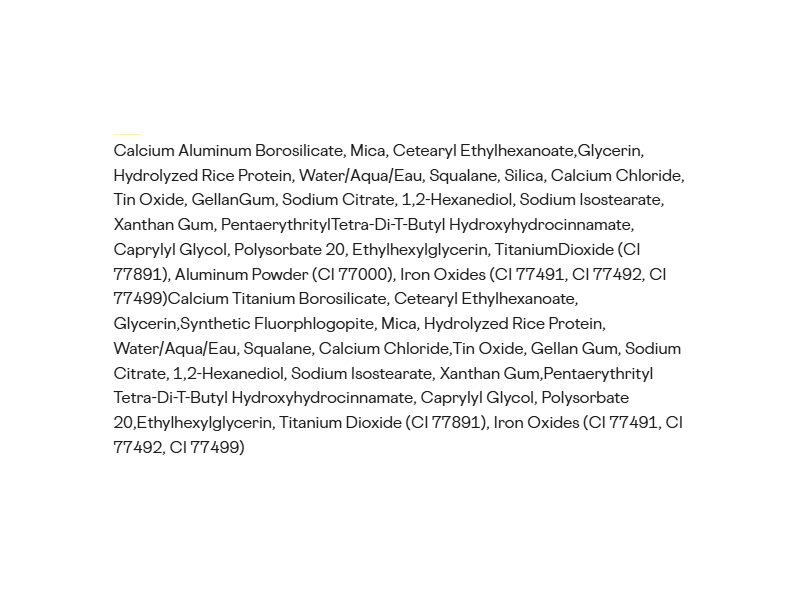 Calcium Aluminum Borosilicate, Mica, Cetearyl Ethylhexanoate,Glycerin, Hydrolyzed Rice Protein, Water/Aqua/Eau, Squalane, Silica, Calcium Chloride, Tin Oxide, GellanGum, Sodium Citrate, 1,2-Hexanediol, Sodium Isostearate, Xanthan Gum, PentaerythritylTetra-Di-T-Butyl Hydroxyhydrocinnamate, Caprylyl Glycol, Polysorbate 20, Ethylhexylglycerin, TitaniumDioxide (CI 77891), Aluminum Powder (CI 77000), Iron Oxides (CI 77491, CI 77492, CI 77499)Calcium Titanium Borosilicate, Cetearyl Ethylhexanoate, Glycerin,Synthetic Fluorphlogopite, Mica, Hydrolyzed Rice Protein, Water/Aqua/Eau, Squalane, Calcium Chloride,Tin Oxide, Gellan Gum, Sodium Citrate, 1,2-Hexanediol, Sodium Isostearate, Xanthan Gum,Pentaerythrityl Tetra-Di-T-Butyl Hydroxyhydrocinnamate, Caprylyl Glycol, Polysorbate 20,Ethylhexylglycerin, Titanium Dioxide (CI 77891), Iron Oxides (CI 77491, CI 77492, CI 77499)